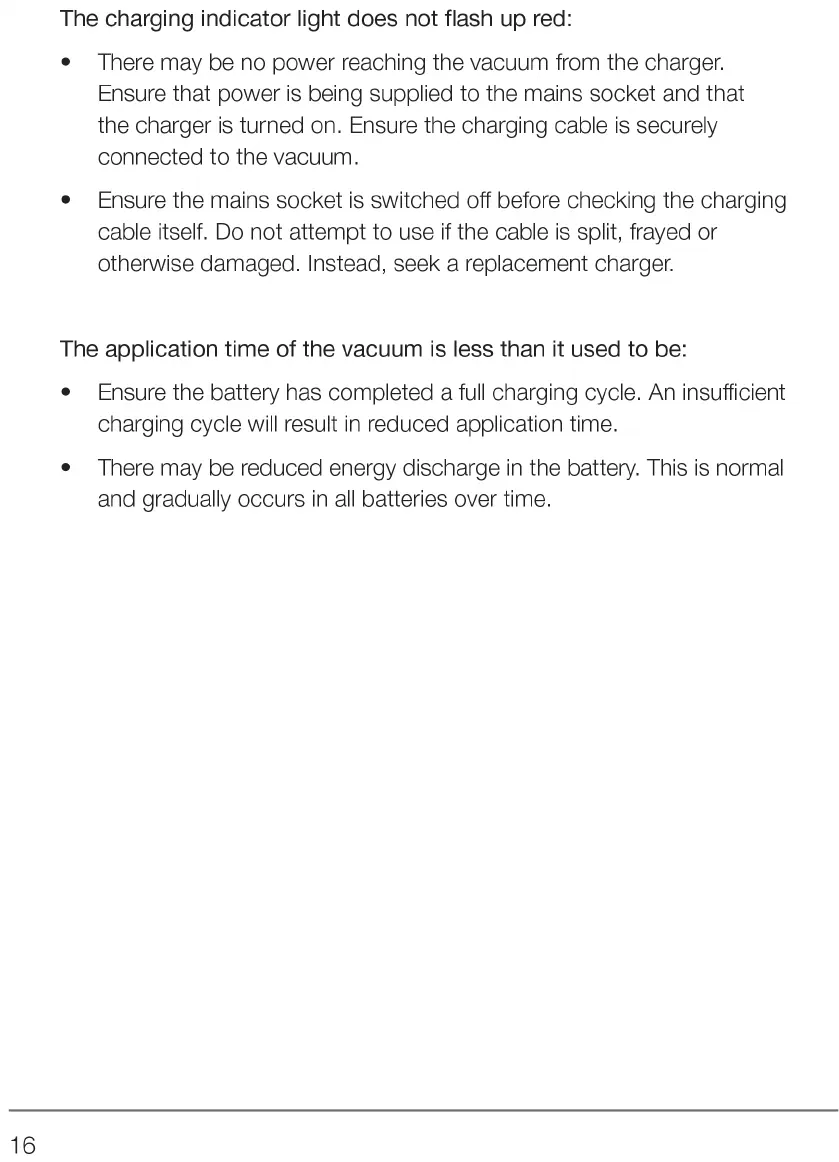 The charging indicator light does not flash up red:

• There may be no power reaching the vacuum from the charger. Ensure that power is being supplied to the mains socket and that the charger is turned on. Ensure the charging cable is securely connected to the vacuum.

• Ensure the mains socket is switched off before checking the charging cable itself. Do not attempt to use if the cable is split, frayed or otherwise damaged. Instead, seek a replacement charger.

The application time of the vacuum is less than it used to be:

• Ensure the battery has completed a full charging cycle. An insufficient charging cycle will result in reduced application time.

• There may be reduced energy discharge in the battery. This is normal and gradually occurs in all batteries over time.

16